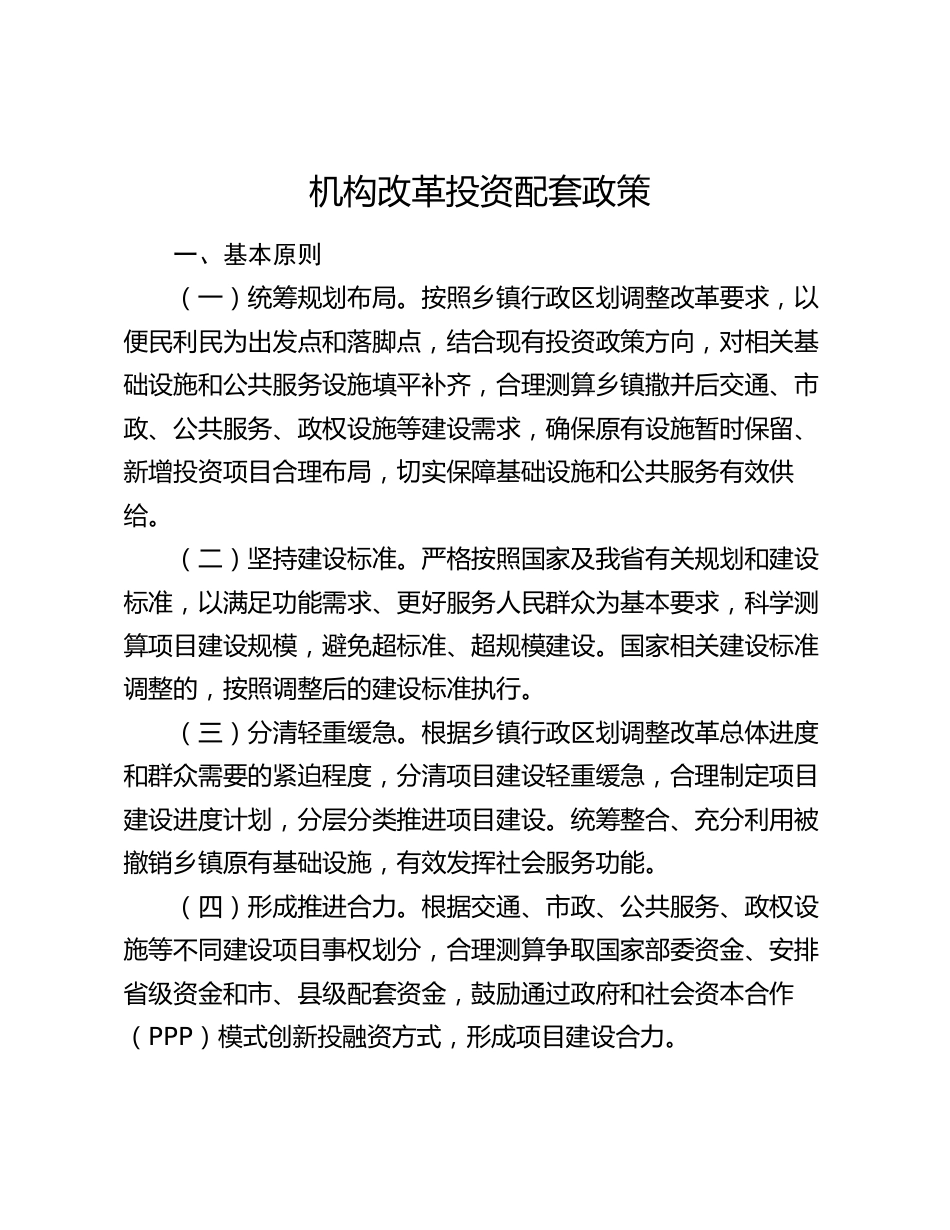 机构改革投资配套政策

一、基本原则

（一）统筹规划布局。按照乡镇行政区划调整改革要求，以便民利民为出发点和落脚点，结合现有投资政策方向，对相关基础设施和公共服务设施填平补齐，合理测算乡镇撤并后交通、市政、公共服务、政权设施等建设需求，确保原有设施暂时保留、新增投资项目合理布局，切实保障基础设施和公共服务有效供给。

（二）坚持建设标准。严格按照国家及我省有关规划和建设标准，以满足功能需求、更好服务人民群众为基本要求，科学测算项目建设规模，避免超标准、超规模建设。国家相关建设标准调整的，按照调整后的建设标准执行。

（三）分清轻重缓急。根据乡镇行政区划调整改革总体进度和群众需要的紧迫程度，分清项目建设轻重缓急，合理制定项目建设进度计划，分层分类推进项目建设。统筹整合、充分利用被撤销乡镇原有基础设施，有效发挥社会服务功能。

（四）形成推进合力。根据交通、市政、公共服务、政权设施等不同建设项目事权划分，合理测算争取国家部委资金、安排省级资金和市、县级配套资金，鼓励通过政府和社会资本合作（PPP）模式创新投融资方式，形成项目建设合力。